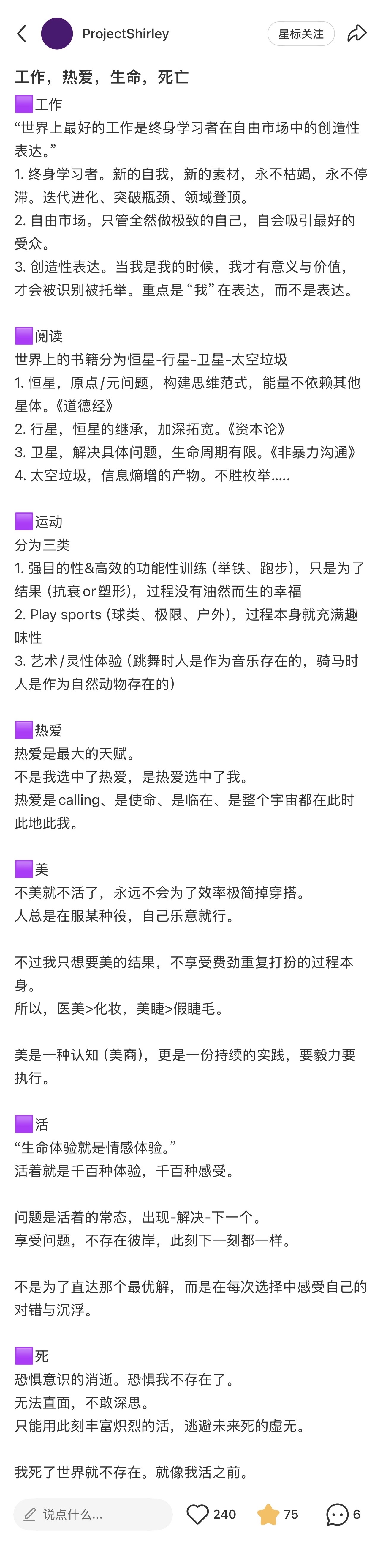 ProjectShirley
星标关注

工作，热爱，生命，死亡

🟪工作
“世界上最好的工作是终身学习者在自由市场中的创造性表达。”
1. 终身学习者。新的自我，新的素材，永不枯竭，永不停滞。迭代进化、突破瓶颈、领域登顶。
2. 自由市场。只管全然做极致的自己，自会吸引最好的受众。
3. 创造性表达。当我是我的时候，我才有意义与价值，才会被识别被托举。重点是“我”在表达，而不是表达。

🟪阅读
世界上的书籍分为恒星-行星-卫星-太空垃圾
1. 恒星，原点/元问题，构建思维范式，能量不依赖其他星体。《道德经》
2. 行星，恒星的继承，加深拓宽。《资本论》
3. 卫星，解决具体问题，生命周期有限。《非暴力沟通》
4. 太空垃圾，信息熵增的产物。不胜枚举.....

🟪运动
分为三类
1. 强目的性&高效的功能性训练（举铁、跑步），只是为了结果（抗衰or塑形），过程没有油然而生的幸福
2. Play sports（球类、极限、户外），过程本身就充满趣味性
3. 艺术/灵性体验（跳舞时人是作为音乐存在的，骑马时人是作为自然动物存在的）

🟪热爱
热爱是最大的天赋。
不是我选中了热爱，是热爱选中了我。
热爱是calling、是使命、是临在、是整个宇宙都在此时此地此我。

🟪美
不美就不活了，永远不会为了效率极简掉穿搭。
人总是在服某种役，自己乐意就行。

不过我只想要美的结果，不享受费劲重复打扮的过程本身。
所以，医美>化妆，美睫>假睫毛。

美是一种认知（美商），更是一份持续的实践，要毅力要执行。

🟪活
“生命体验就是情感体验。”
活着就是千百种体验，千百种感受。

问题是活着的常态，出现-解决-下一个。
享受问题，不存在彼岸，此刻下一刻都一样。

不是为了直达那个最优解，而是在每次选择中感受自己的对错与沉浮。

🟪死
恐惧意识的消逝。恐惧我不存在了。
无法直面，不敢深思。
只能用此刻丰富炽烈的活，逃避未来死的虚无。

我死了世界就不存在。就像我活之前。

说点什么...
240
75
6